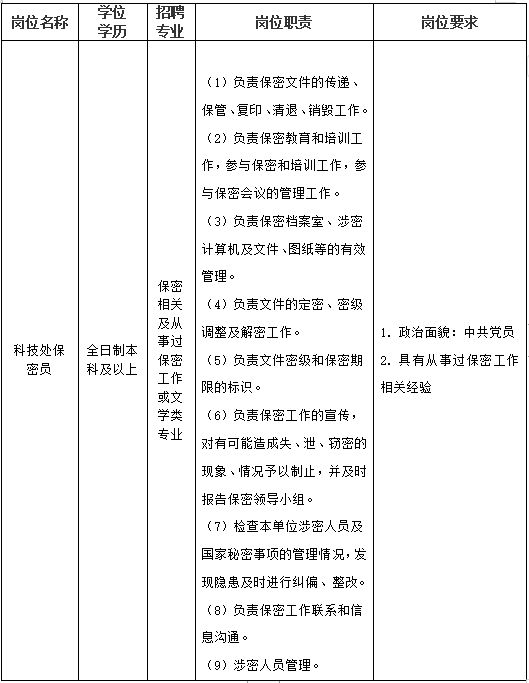 | 岗位名称 | 学位学历 | 招聘专业 | 岗位职责 | 岗位要求 |
|---|---|---|---|---|
| 科技处保密员 | 全日制本科及以上 | 保密相关及从事过保密工作或文学类专业 | （1）负责保密文件的传递、保管、复印、清退、销毁工作。（2）负责保密教育和培训工作，参与保密和培训工作，参与保密会议的管理工作。（3）负责保密档案室、涉密计算机及文件、图纸等的有效管理。（4）负责文件的定密、密级调整及解密工作。（5）负责文件密级和保密期限的标识。（6）负责保密工作的宣传，对有可能造成失、泄、窃密的现象、情况予以制止，并及时报告保密领导小组。（7）检查本单位涉密人员及国家秘密事项的管理情况，发现隐患及时进行纠偏、整改。（8）负责保密工作联系和信息沟通。（9）涉密人员管理。 | 1. 政治面貌：中共党员 2. 具有从事过保密工作相关经验 |